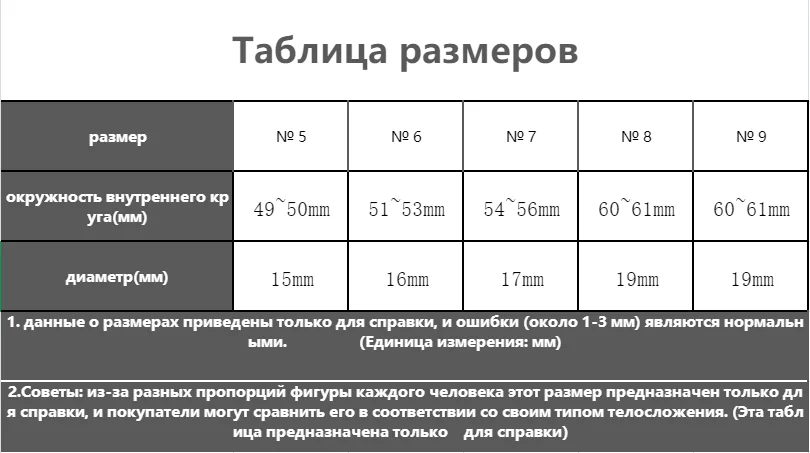 Таблица размеров

| размер | № 5 | № 6 | № 7 | № 8 | № 9 |
|---|---|---|---|---|---|
| окружность внутреннего круга(мм) | 49~50mm | 51~53mm | 54~56mm | 60~61mm | 60~61mm |
| диаметр(мм) | 15mm | 16mm | 17mm | 19mm | 19mm |

1. данные о размерах приведены только для справки, и ошибки (около 1-3 мм) являются нормальными. (Единица измерения: мм)

2.Советы: из-за разных пропорций фигуры каждого человека этот размер предназначен только для справки, и покупатели могут сравнить его в соответствии со своим типом телосложения. (Эта таблица предназначена только для справки)